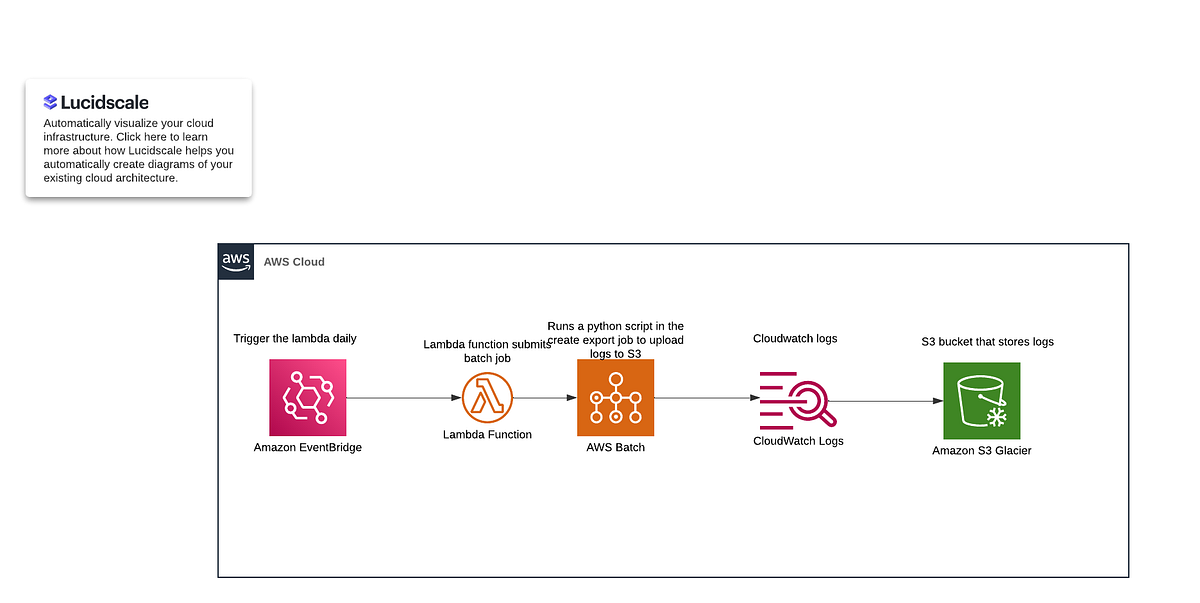 Lucidscale

Automatically visualize your cloud infrastructure. Click here to learn more about how Lucidscale helps you automatically create diagrams of your existing cloud architecture.

aws

AWS Cloud

Trigger the lambda daily

Amazon EventBridge

Lambda function submits batch job

Lambda Function

Runs a python script in the create export job to upload logs to S3

AWS Batch

Cloudwatch logs

CloudWatch Logs

S3 bucket that stores logs

Amazon S3 Glacier